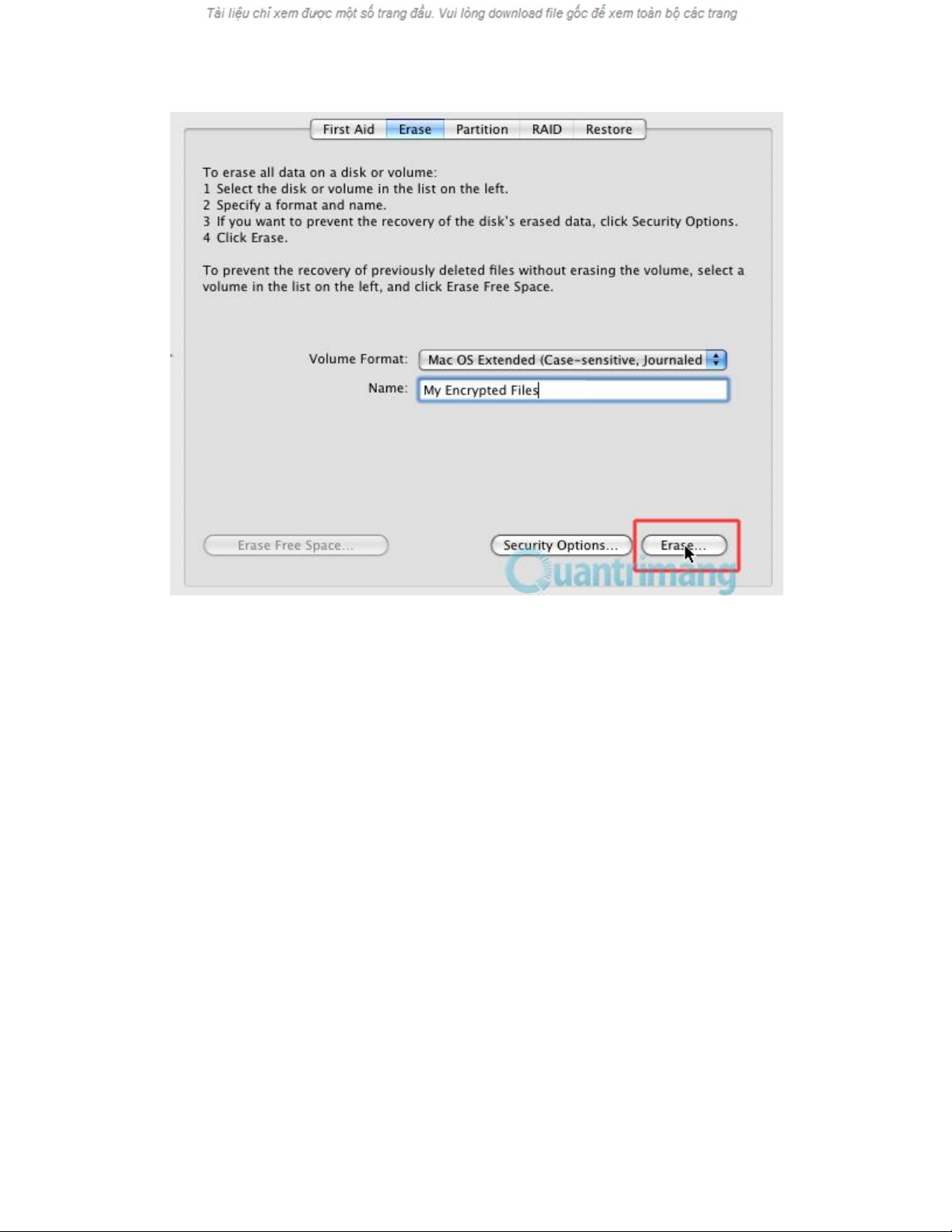 Tài liệu chỉ xem được một số trang đầu. Vui lòng download file gốc để xem toàn bộ các trang

First Aid Erase Partition RAID Restore

To erase all data on a disk or volume:
1 Select the disk or volume in the list on the left.
2 Specify a format and name.
3 If you want to prevent the recovery of the disk's erased data, click Security Options.
4 Click Erase.

To prevent the recovery of previously deleted files without erasing the volume, select a volume in the list on the left, and click Erase Free Space.

Volume Format: Mac OS Extended (Case-sensitive, Journaled
Name: My Encrypted Files

Erase Free Space...
Security Options...
Erase...

Quantrimang